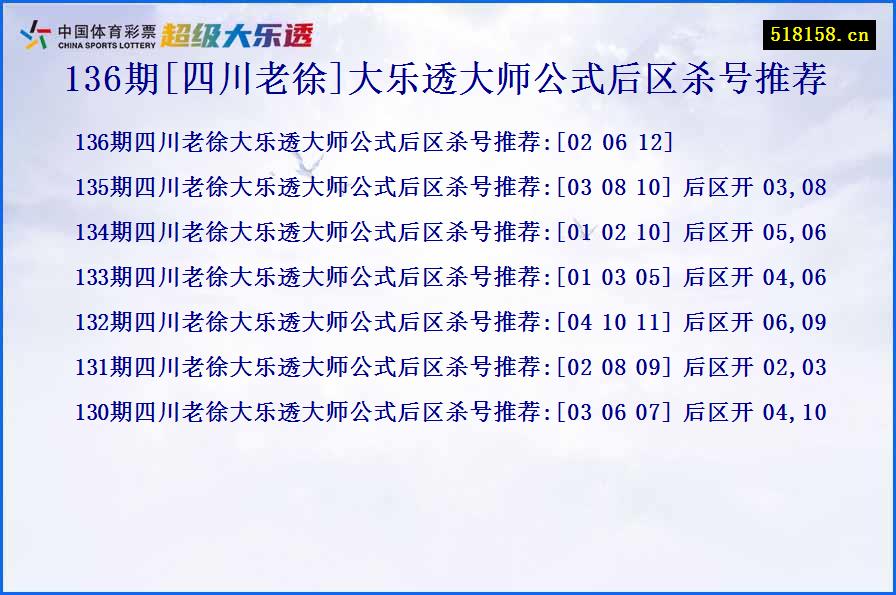 中国体育彩票
CHINA SPORTS LOTTERY
超级大乐透

518158.cn

136期[四川老徐]大乐透大师公式后区杀号推荐

136期四川老徐大乐透大师公式后区杀号推荐:[02 06 12]

135期四川老徐大乐透大师公式后区杀号推荐:[03 08 10] 后区开 03,08

134期四川老徐大乐透大师公式后区杀号推荐:[01 02 10] 后区开 05,06

133期四川老徐大乐透大师公式后区杀号推荐:[01 03 05] 后区开 04,06

132期四川老徐大乐透大师公式后区杀号推荐:[04 10 11] 后区开 06,09

131期四川老徐大乐透大师公式后区杀号推荐:[02 08 09] 后区开 02,03

130期四川老徐大乐透大师公式后区杀号推荐:[03 06 07] 后区开 04,10